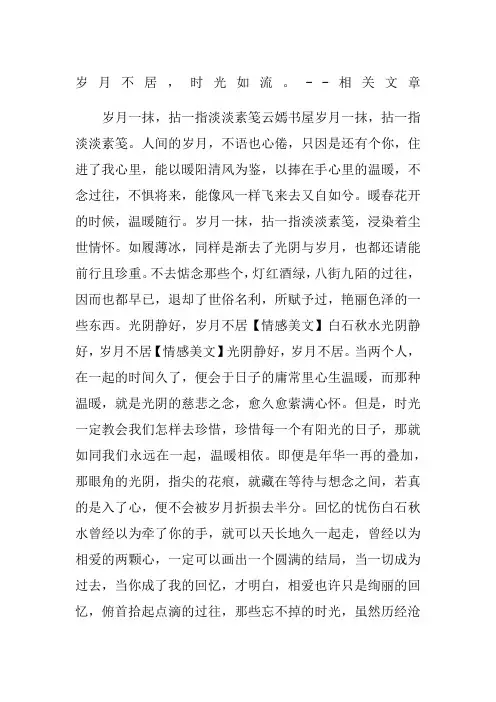 岁月不居，时光如流。--相关文章

岁月一抹，拈一指淡淡素笺云嫣书屋岁月一抹，拈一指淡淡素笺。人间的岁月，不语也心倦，只因是还有个你，住进了我心里，能以暖阳清风为鉴，以捧在手心里的温暖，不念过往，不惧将来，能像风一样飞来去又自如兮。暖春花开的时候，温暖随行。岁月一抹，拈一指淡淡素笺，浸染着尘世情怀。如履薄冰，同样是渐去了光阴与岁月，也都还请能前行且珍重。不去惦念那些个，灯红酒绿，八街九陌的过往，因而也都早已，退却了世俗名利，所赋予过，艳丽色泽的一些东西。光阴静好，岁月不居【情感美文】白石秋水光阴静好，岁月不居【情感美文】光阴静好，岁月不居。当两个人，在一起的时间久了，便会于日子的庸常里心生温暖，而那种温暖，就是光阴的慈悲之念，愈久愈萦满心怀。但是，时光一定教会我们怎样去珍惜，珍惜每一个有阳光的日子，那就如同我们永远在一起，温暖相依。即便是年华一再的叠加，那眼角的光阴，指尖的花痕，就藏在等待与想念之间，若真的是入了心，便不会被岁月折损去半分。回忆的忧伤白石秋水曾经以为牵了你的手，就可以天长地久一起走，曾经以为相爱的两颗心，一定可以画出一个圆满的结局，当一切成为过去，当你成了我的回忆，才明白，相爱也许只是绚丽的回忆，俯首拾起点滴的过往，那些忘不掉的时光，虽然历经沧